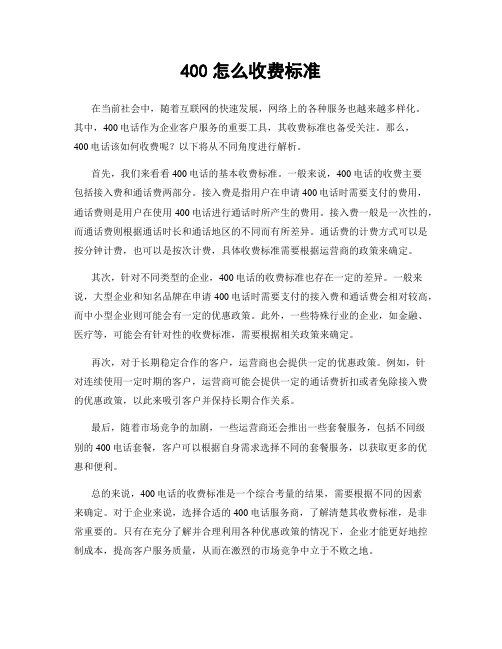 400 怎么收费标准

在当前社会中，随着互联网的快速发展，网络上的各种服务也越来越多样化。其中，400 电话作为企业客户服务的重要工具，其收费标准也备受关注。那么，400 电话该如何收费呢？以下将从不同角度进行解析。

首先，我们来看看 400 电话的基本收费标准。一般来说，400 电话的收费主要包括接入费和通话费两部分。接入费是指用户在申请 400 电话时需要支付的费用，通话费则是用户在使用 400 电话进行通话时所产生的费用。接入费一般是一次性的，而通话费则根据通话时长和通话地区的不同而有所差异。通话费的计费方式可以是按分钟计费，也可以是按次计费，具体收费标准需要根据运营商的政策来确定。

其次，针对不同类型的企业，400 电话的收费标准也存在一定的差异。一般来说，大型企业和知名品牌在申请 400 电话时需要支付的接入费和通话费会相对较高，而中小型企业则可能会有一定的优惠政策。此外，一些特殊行业的企业，如金融、医疗等，可能会有针对性的收费标准，需要根据相关政策来确定。

再次，对于长期稳定合作的客户，运营商也会提供一定的优惠政策。例如，针对连续使用一定时期的客户，运营商可能会提供一定的通话费折扣或者免除接入费的优惠政策，以此来吸引客户并保持长期合作关系。

最后，随着市场竞争的加剧，一些运营商还会推出一些套餐服务，包括不同级别的 400 电话套餐，客户可以根据自身需求选择不同的套餐服务，以获取更多的优惠和便利。

总的来说，400 电话的收费标准是一个综合考量的结果，需要根据不同的因素来确定。对于企业来说，选择合适的 400 电话服务商，了解清楚其收费标准，是非常重要的。只有在充分了解并合理利用各种优惠政策的情况下，企业才能更好地控制成本，提高客户服务质量，从而在激烈的市场竞争中立于不败之地。